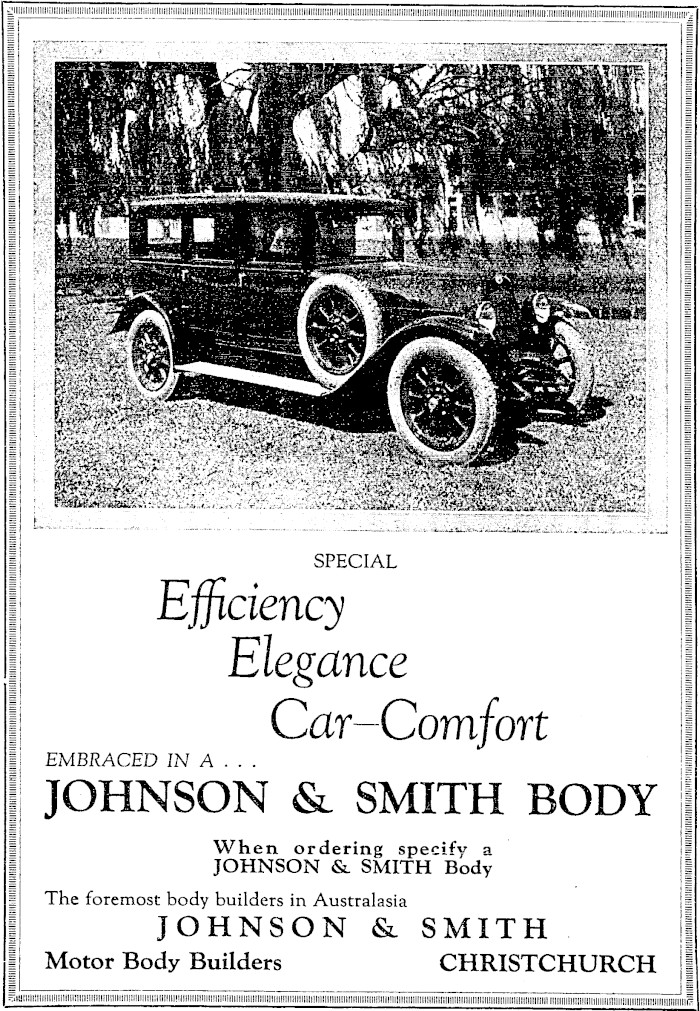 SPECIAL

Efficiency
Elegance
Car–Comfort

EMBRACED IN A . . .

JOHNSON & SMITH BODY

When ordering specify a JOHNSON & SMITH Body

The foremost body builders in Australasia

JOHNSON & SMITH

Motor Body Builders CHRISTCHURCH